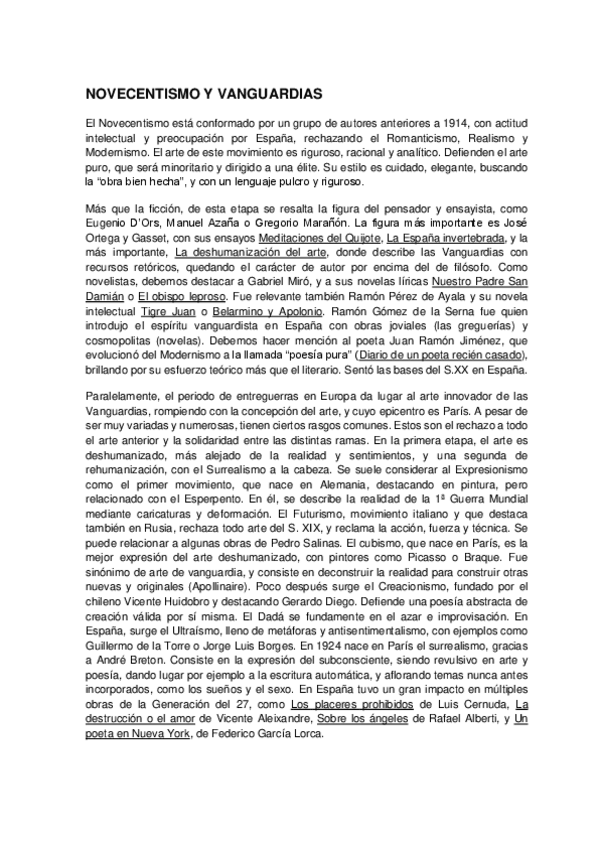 NOVECENTISMO Y VANGUARDIAS

El Novecentismo está conformado por un grupo de autores anteriores a 1914, con actitud intelectual y preocupación por España, rechazando el Romanticismo, Realismo y Modernismo. El arte de este movimiento es riguroso, racional y analítico. Defienden el arte puro, que será minoritario y dirigido a una élite. Su estilo es cuidado, elegante, buscando la "obra bien hecha", y con un lenguaje pulcro y riguroso.

Más que la ficción, de esta etapa se resalta la figura del pensador y ensayista, como Eugenio D'Ors, Manuel Azaña o Gregorio Marañón. La figura más importante es José Ortega y Gasset, con sus ensayos Meditaciones del Quijote, La España invertebrada, y la más importante, La deshumanización del arte, donde describe las Vanguardias con recursos retóricos, quedando el carácter de autor por encima del de filósofo. Como novelistas, debemos destacar a Gabriel Miró, y a sus novelas líricas Nuestro Padre San Damián o El obispo leproso. Fue relevante también Ramón Pérez de Ayala y su novela intelectual Tigre Juan o Belarmino y Apolonio. Ramón Gómez de la Serna fue quien introdujo el espíritu vanguardista en España con obras joviales (las greguerías) y cosmopolitas (novelas). Debemos hacer mención al poeta Juan Ramón Jiménez, que evolucionó del Modernismo a la llamada "poesía pura" (Diario de un poeta recién casado), brillando por su esfuerzo teórico más que el literario. Sentó las bases del S.XX en España.

Paralelamente, el periodo de entreguerras en Europa da lugar al arte innovador de las Vanguardias, rompiendo con la concepción del arte, y cuyo epicentro es París. A pesar de ser muy variadas y numerosas, tienen ciertos rasgos comunes. Estos son el rechazo a todo el arte anterior y la solidaridad entre las distintas ramas. En la primera etapa, el arte es deshumanizado, más alejado de la realidad y sentimientos, y una segunda de rehumanización, con el Surrealismo a la cabeza. Se suele considerar al Expresionismo como el primer movimiento, que nace en Alemania, destacando en pintura, pero relacionado con el Esperpento. En él, se describe la realidad de la 1ª Guerra Mundial mediante caricaturas y deformación. El Futurismo, movimiento italiano y que destaca también en Rusia, rechaza todo arte del S. XIX, y reclama la acción, fuerza y técnica. Se puede relacionar a algunas obras de Pedro Salinas. El cubismo, que nace en París, es la mejor expresión del arte deshumanizado, con pintores como Picasso o Braque. Fue sinónimo de arte de vanguardia, y consiste en deconstruir la realidad para construir otras nuevas y originales (Apollinaire). Poco después surge el Creacionismo, fundado por el chileno Vicente Huidobro y destacando Gerardo Diego. Defiende una poesía abstracta de creación válida por sí misma. El Dadá se fundamente en el azar e improvisación. En España, surge el Ultraísmo, lleno de metáforas y antisentimentalismo, con ejemplos como Guillermo de la Torre o Jorge Luis Borges. En 1924 nace en París el surrealismo, gracias a André Breton. Consiste en la expresión del subconsciente, siendo revulsivo en arte y poesía, dando lugar por ejemplo a la escritura automática, y aflorando temas nunca antes incorporados, como los sueños y el sexo. En España tuvo un gran impacto en múltiples obras de la Generación del 27, como Los placeres prohibidos de Luis Cernuda, La destrucción o el amor de Vicente Aleixandre, Sobre los ángeles de Rafael Alberti, y Un poeta en Nueva York, de Federico García Lorca.